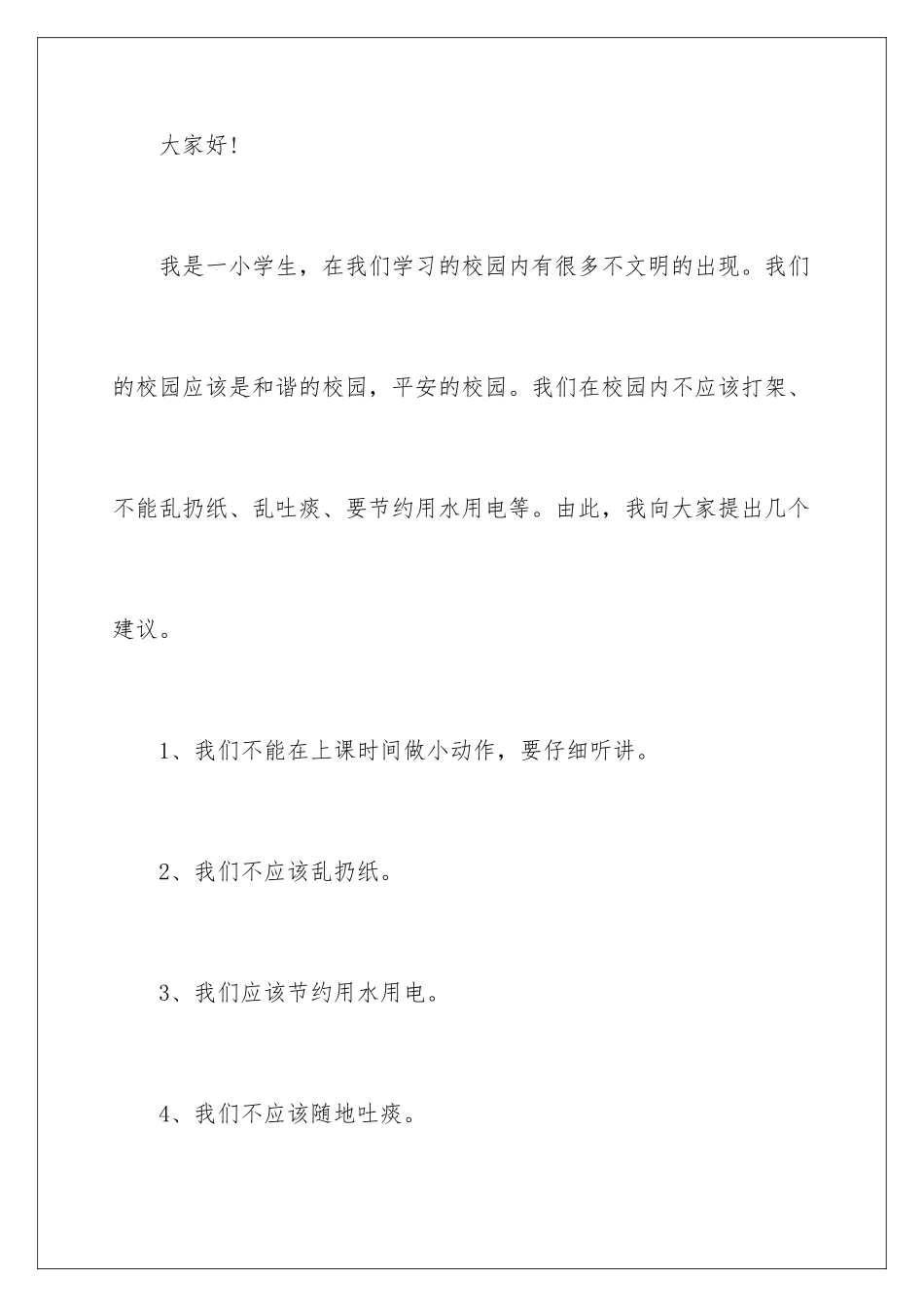 大家好!

我是一小学生，在我们学习的校园内有很多不文明的出现。我们的校园应该是和谐的校园，平安的校园。我们在校园内不应该打架、不能乱扔纸、乱吐痰、要节约用水用电等。由此，我向大家提出几个建议。

1、我们不能在上课时间做小动作，要仔细听讲。

2、我们不应该乱扔纸。

3、我们应该节约用水用电。

4、我们不应该随地吐痰。